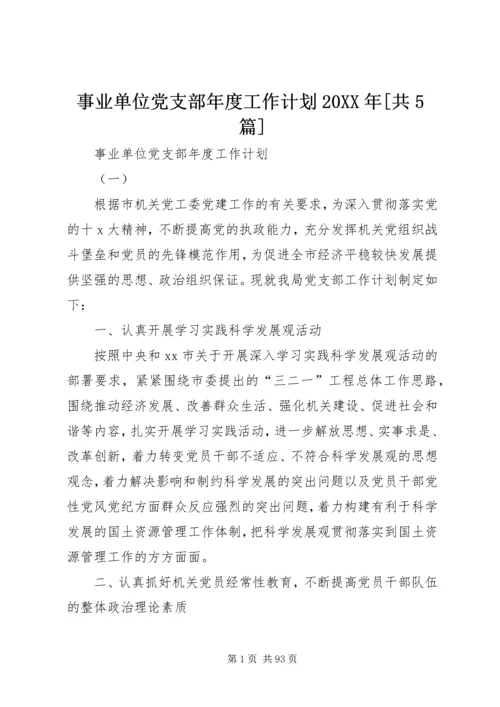 事业单位党支部年度工作计划20XX年[共5篇]

事业单位党支部年度工作计划

（一）

根据市机关党工委党建工作的有关要求，为深入贯彻落实党的十x大精神，不断提高党的执政能力，充分发挥机关党组织战斗堡垒和党员的先锋模范作用，为促进全市经济平稳较快发展提供坚强的思想、政治组织保证。现就我局党支部工作计划制定如下：

一、认真开展学习实践科学发展观活动

按照中央和xx市关于开展深入学习实践科学发展观活动的部署要求，紧紧围绕市委提出的“三二一”工程总体工作思路，围绕推动经济发展、改善群众生活、强化机关建设、促进社会和谐等内容，扎实开展学习实践活动，进一步解放思想、实事求是、改革创新，着力转变党员干部不适应、不符合科学发展观的思想观念，着力解决影响和制约科学发展的突出问题以及党员干部党性党风党纪方面群众反应强烈的突出问题，着力构建有利于科学发展的国土资源管理工作体制，把科学发展观贯彻落实到国土资源管理工作的方方面面。

二、认真抓好机关党员经常性教育，不断提高党员干部队伍的整体政治理论素质

第1页 共93页